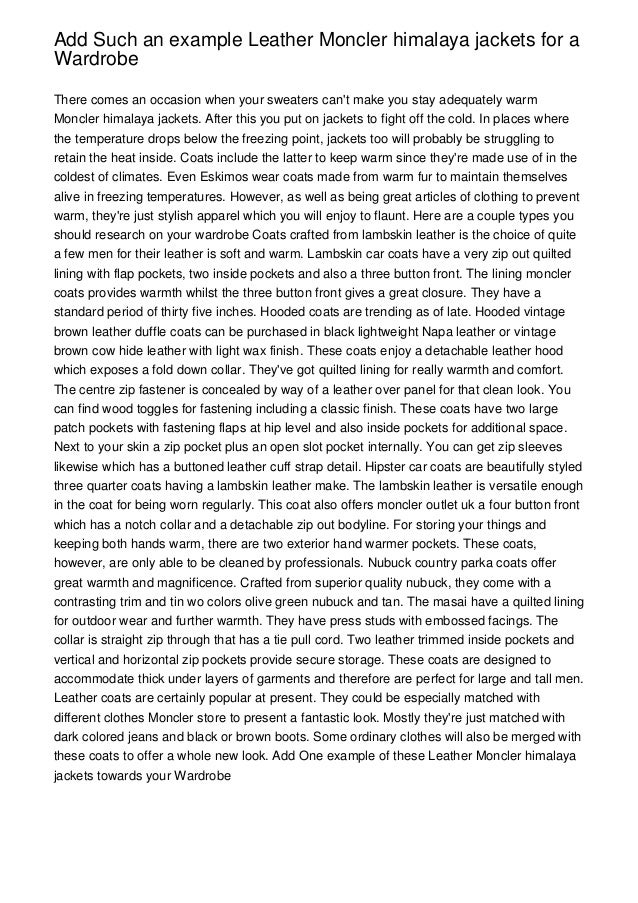 Add Such an example Leather Moncler himalaya jackets for a Wardrobe

There comes an occasion when your sweaters can't make you stay adequately warm Moncler himalaya jackets. After this you put on jackets to fight off the cold. In places where the temperature drops below the freezing point, jackets too will probably be struggling to retain the heat inside. Coats include the latter to keep warm since they're made use of in the coldest of climates. Even Eskimos wear coats made from warm fur to maintain themselves alive in freezing temperatures. However, as well as being great articles of clothing to prevent warm, they're just stylish apparel which you will enjoy to flaunt. Here are a couple types you should research on your wardrobe Coats crafted from lambskin leather is the choice of quite a few men for their leather is soft and warm. Lambskin car coats have a very zip out quilted lining with flap pockets, two inside pockets and also a three button front. The lining moncler coats provides warmth whilst the three button front gives a great closure. They have a standard period of thirty five inches. Hooded coats are trending as of late. Hooded vintage brown leather duffle coats can be purchased in black lightweight Napa leather or vintage brown cow hide leather with light wax finish. These coats enjoy a detachable leather hood which exposes a fold down collar. They've got quilted lining for really warmth and comfort. The centre zip fastener is concealed by way of a leather over panel for that clean look. You can find wood toggles for fastening including a classic finish. These coats have two large patch pockets with fastening flaps at hip level and also inside pockets for additional space. Next to your skin a zip pocket plus an open slot pocket internally. You can get zip sleeves likewise which has a buttoned leather cuff strap detail. Hipster car coats are beautifully styled three quarter coats having a lambskin leather make. The lambskin leather is versatile enough in the coat for being worn regularly. This coat also offers moncler outlet uk a four button front which has a notch collar and a detachable zip out bodyline. For storing your things and keeping both hands warm, there are two exterior hand warmer pockets. These coats, however, are only able to be cleaned by professionals. Nubuck country parka coats offer great warmth and magnificence. Crafted from superior quality nubuck, they come with a contrasting trim and tin wo colors olive green nubuck and tan. The masai have a quilted lining for outdoor wear and further warmth. They have press studs with embossed facings. The collar is straight zip through that has a tie pull cord. Two leather trimmed inside pockets and vertical and horizontal zip pockets provide secure storage. These coats are designed to accommodate thick under layers of garments and therefore are perfect for large and tall men. Leather coats are certainly popular at present. They could be especially matched with different clothes Moncler store to present a fantastic look. Mostly they're just matched with dark colored jeans and black or brown boots. Some ordinary clothes will also be merged with these coats to offer a whole new look. Add One example of these Leather Moncler himalaya jackets towards your Wardrobe